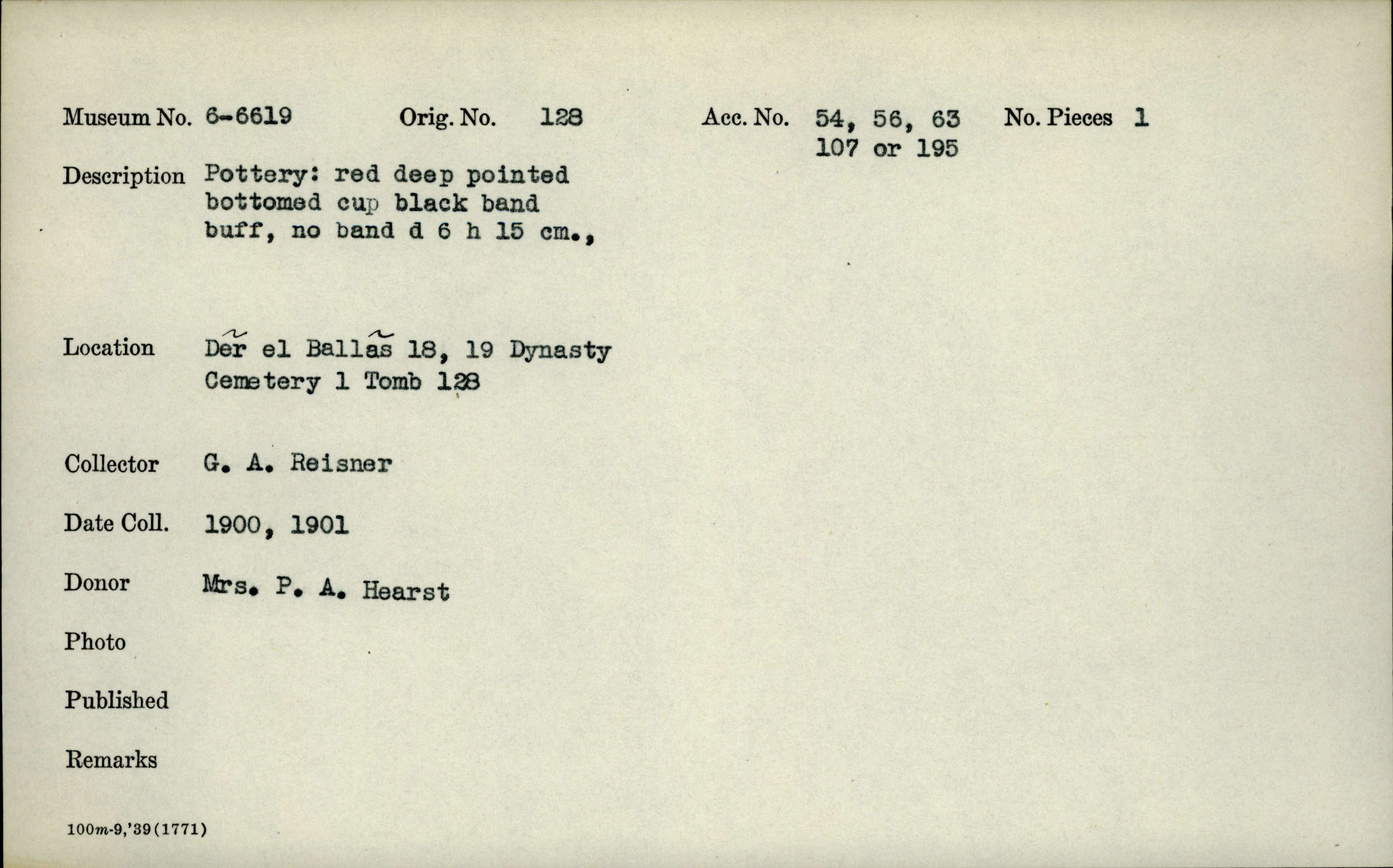 Museum No. 6-6619 Orig. No. 128 Acc. No. 54, 56, 63 107 or 195 No. Pieces 1

Description Pottery: red deep pointed bottomed cup black band buff, no band d 6 h 15 cm.,

Location Dẽr el Ballãs 18, 19 Dynasty Cemetery 1 Tomb 128

Collector G. A. Reisner

Date Coll. 1900, 1901

Donor Mrs. P. A. Hearst

Photo

Published

Remarks

100m-9,'39(1771)